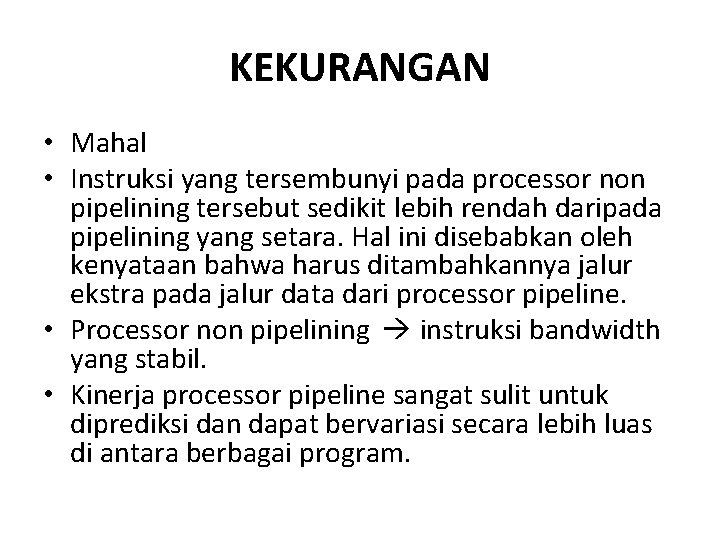 KEKURANGAN

• Mahal
• Instruksi yang tersembunyi pada processor non pipelining tersebut sedikit lebih rendah daripada pipelining yang setara. Hal ini disebabkan oleh kenyataan bahwa harus ditambahkannya jalur ekstra pada jalur data dari processor pipeline.
• Processor non pipelining → instruksi bandwidth yang stabil.
• Kinerja processor pipeline sangat sulit untuk diprediksi dan dapat bervariasi secara lebih luas di antara berbagai program.